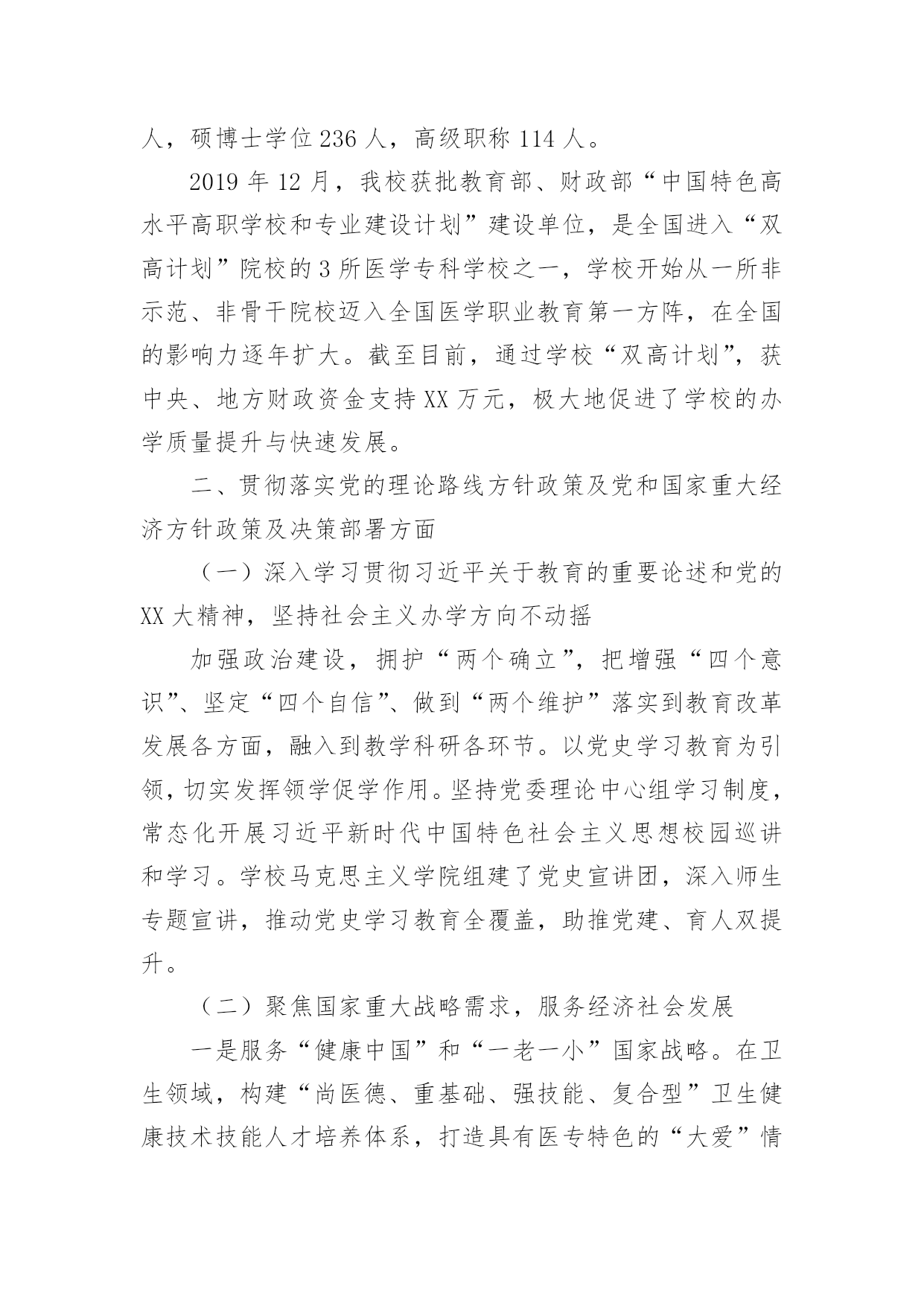 人，硕博士学位 236 人，高级职称 114 人。

2019 年 12 月，我校获批教育部、财政部“中国特色高水平高职学校和专业建设计划”建设单位，是全国进入“双高计划”院校的 3 所医学专科学校之一，学校开始从一所非示范、非骨干院校迈入全国医学职业教育第一方阵，在全国的影响力逐年扩大。截至目前，通过学校“双高计划”，获中央、地方财政资金支持 XX 万元，极大地促进了学校的办学质量提升与快速发展。

二、贯彻落实党的理论路线方针政策及党和国家重大经济方针政策及决策部署方面

（一）深入学习贯彻习近平关于教育的重要论述和党的 XX 大精神，坚持社会主义办学方向不动摇

加强政治建设，拥护“两个确立”，把增强“四个意识”、坚定“四个自信”、做到“两个维护”落实到教育改革发展各方面，融入到教学科研各环节。以党史学习教育为引领，切实发挥领学促学作用。坚持党委理论中心组学习制度，常态化开展习近平新时代中国特色社会主义思想校园巡讲和学习。学校马克思主义学院组建了党史宣讲团，深入师生专题宣讲，推动党史学习教育全覆盖，助推党建、育人双提升。

（二）聚焦国家重大战略需求，服务经济社会发展

一是服务“健康中国”和“一老一小”国家战略。在卫生领域，构建“尚医德、重基础、强技能、复合型”卫生健康技术技能人才培养体系，打造具有医专特色的“大爱”情